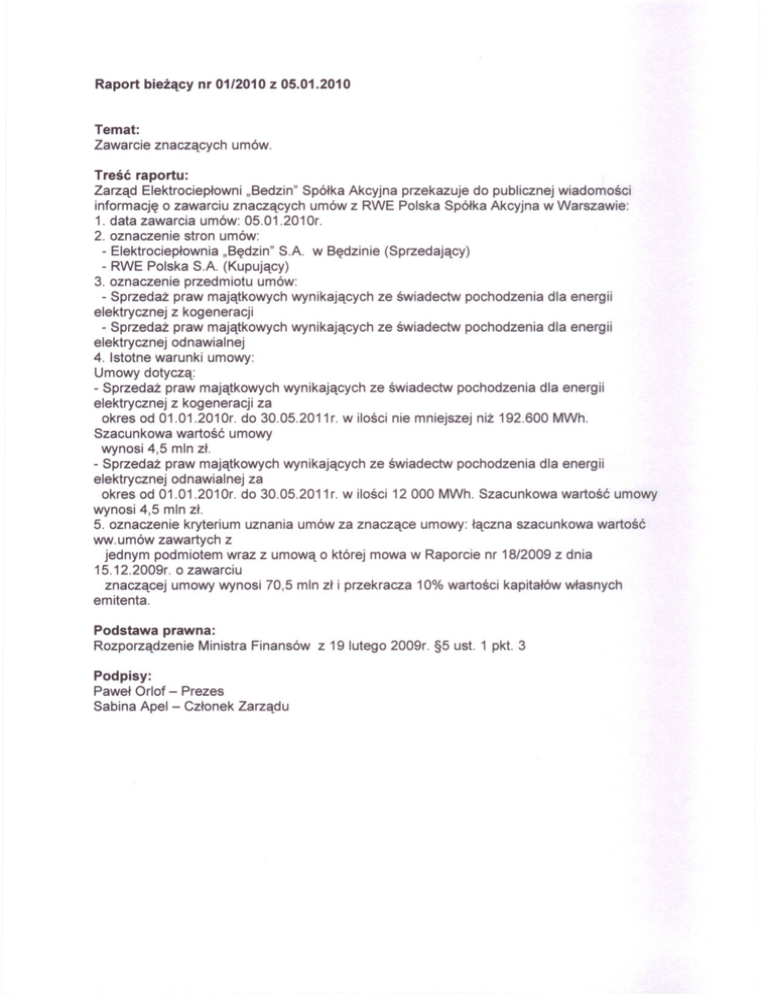 Raport bieżący nr 01/2010 z 05.01.2010

Temat:
Zawarcie znaczących umów.

Treść raportu:
Zarząd Elektrociepłowni „Bedzin" Spółka Akcyjna przekazuje do publicznej wiadomości informację o zawarciu znaczących umów z RWE Polska Spółka Akcyjna w Warszawie:
1. data zawarcia umów: 05.01.2010r.
2. oznaczenie stron umów:
- Elektrociepłownia „Będzin" S.A. w Będzinie (Sprzedający)
- RWE Polska S.A. (Kupujący)
3. oznaczenie przedmiotu umów:
- Sprzedaż praw majątkowych wynikających ze świadectw pochodzenia dla energii elektrycznej z kogeneracji
- Sprzedaż praw majątkowych wynikających ze świadectw pochodzenia dla energii elektrycznej odnawialnej
4. Istotne warunki umowy:
Umowy dotyczą:
- Sprzedaż praw majątkowych wynikających ze świadectw pochodzenia dla energii elektrycznej z kogeneracji za
okres od 01.01.2010r. do 30.05.2011r. w ilości nie mniejszej niż 192.600 MWh.
Szacunkowa wartość umowy
wynosi 4,5 mln zł.
- Sprzedaż praw majątkowych wynikających ze świadectw pochodzenia dla energii elektrycznej odnawialnej za
okres od 01.01.2010r. do 30.05.2011r. w ilości 12 000 MWh. Szacunkowa wartość umowy wynosi 4,5 mln zł.
5. oznaczenie kryterium uznania umów za znaczące umowy: łączna szacunkowa wartość ww.umów zawartych z
jednym podmiotem wraz z umową o której mowa w Raporcie nr 18/2009 z dnia 15.12.2009r. o zawarciu
znaczącej umowy wynosi 70,5 mln zł i przekracza 10% wartości kapitałów własnych emitenta.

Podstawa prawna:
Rozporządzenie Ministra Finansów z 19 lutego 2009r. §5 ust. 1 pkt. 3

Podpisy:
Paweł Orlof – Prezes
Sabina Apel – Członek Zarządu